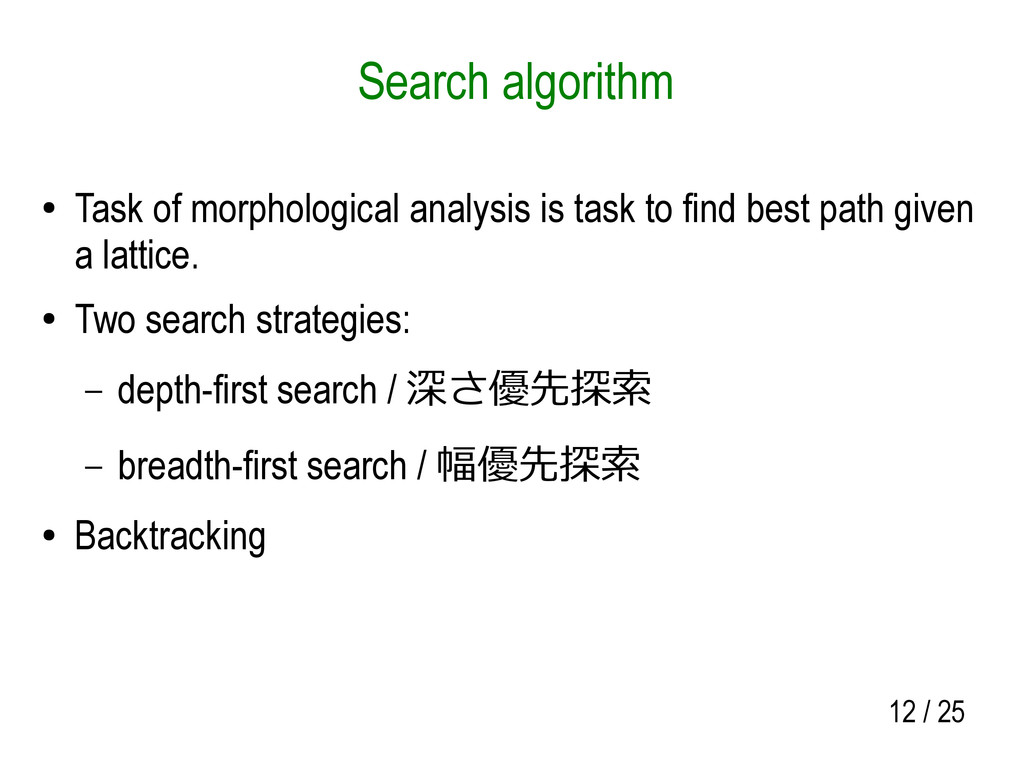 Search algorithm

● Task of morphological analysis is task to find best path given a lattice.

● Two search strategies:

– depth-first search / 深さ優先探索

– breadth-first search / 幅優先探索

● Backtracking

12 / 25